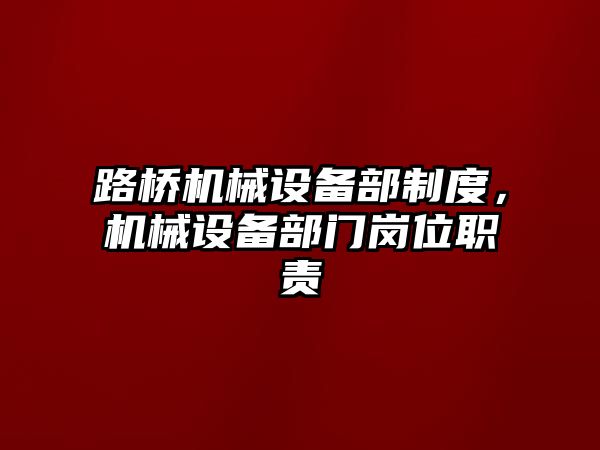 路桥机械设备部制度，机械设备部门岗位职责